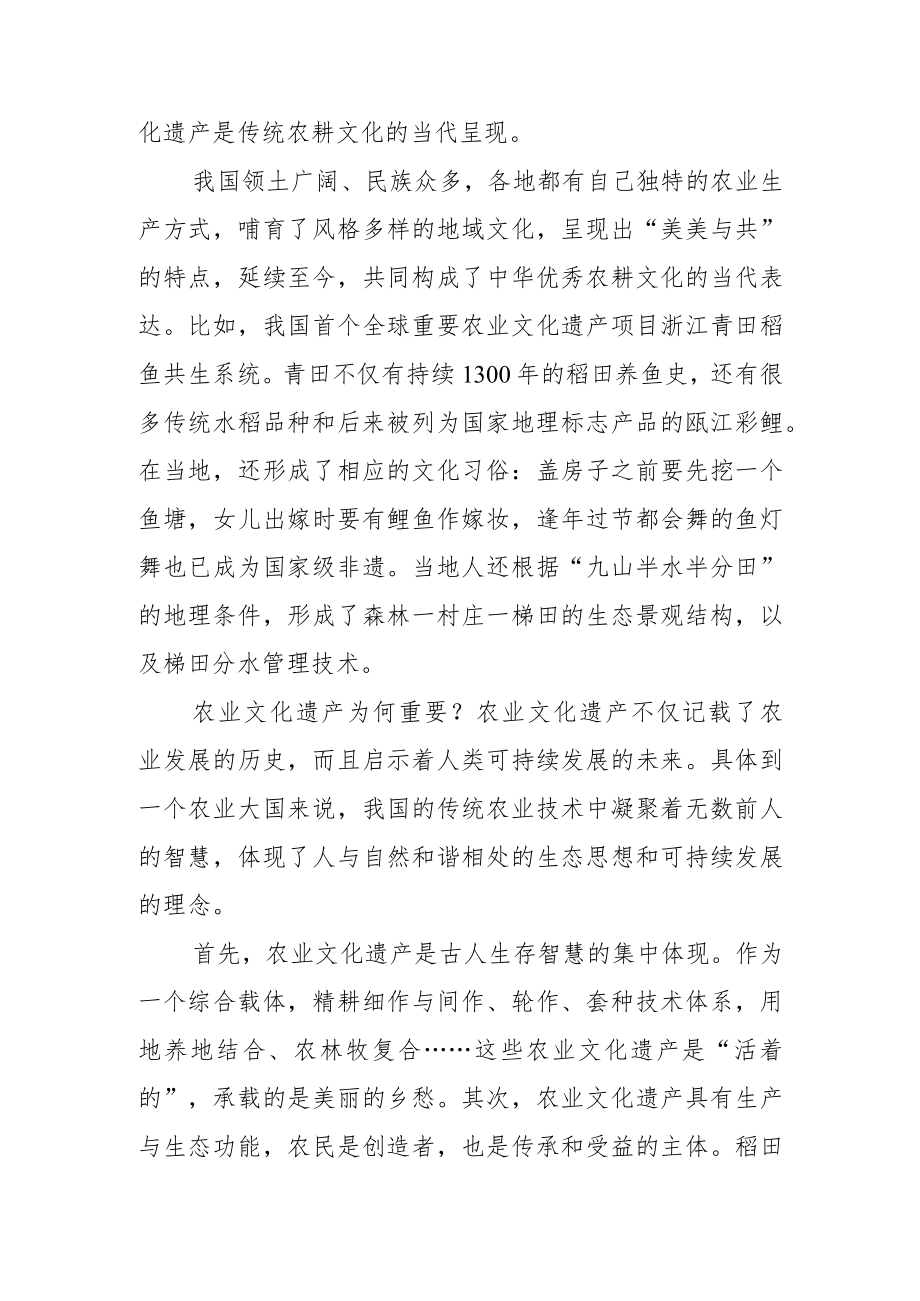 化遗产是传统农耕文化的当代呈现。

我国领土广阔、民族众多，各地都有自己独特的农业生产方式，哺育了风格多样的地域文化，呈现出“美美与共”的特点，延续至今，共同构成了中华优秀农耕文化的当代表达。比如，我国首个全球重要农业文化遗产项目浙江青田稻鱼共生系统。青田不仅有持续1300年的稻田养鱼史，还有很多传统水稻品种和后来被列为国家地理标志产品的瓯江彩鲤。在当地，还形成了相应的文化习俗：盖房子之前要先挖一个鱼塘，女儿出嫁时要有鲤鱼作嫁妆，逢年过节都会舞的鱼灯舞也已成为国家级非遗。当地人还根据“九山半水半分田”的地理条件，形成了森林一村庄一梯田的生态景观结构，以及梯田分水管理技术。

农业文化遗产为何重要？农业文化遗产不仅记载了农业发展的历史，而且启示着人类可持续发展的未来。具体到一个农业大国来说，我国的传统农业技术中凝聚着无数前人的智慧，体现了人与自然和谐相处的生态思想和可持续发展的理念。

首先，农业文化遗产是古人生存智慧的集中体现。作为一个综合载体，精耕细作与间作、轮作、套种技术体系，用地养地结合、农林牧复合……这些农业文化遗产是“活着的”，承载的是美丽的乡愁。其次，农业文化遗产具有生产与生态功能，农民是创造者，也是传承和受益的主体。稻田